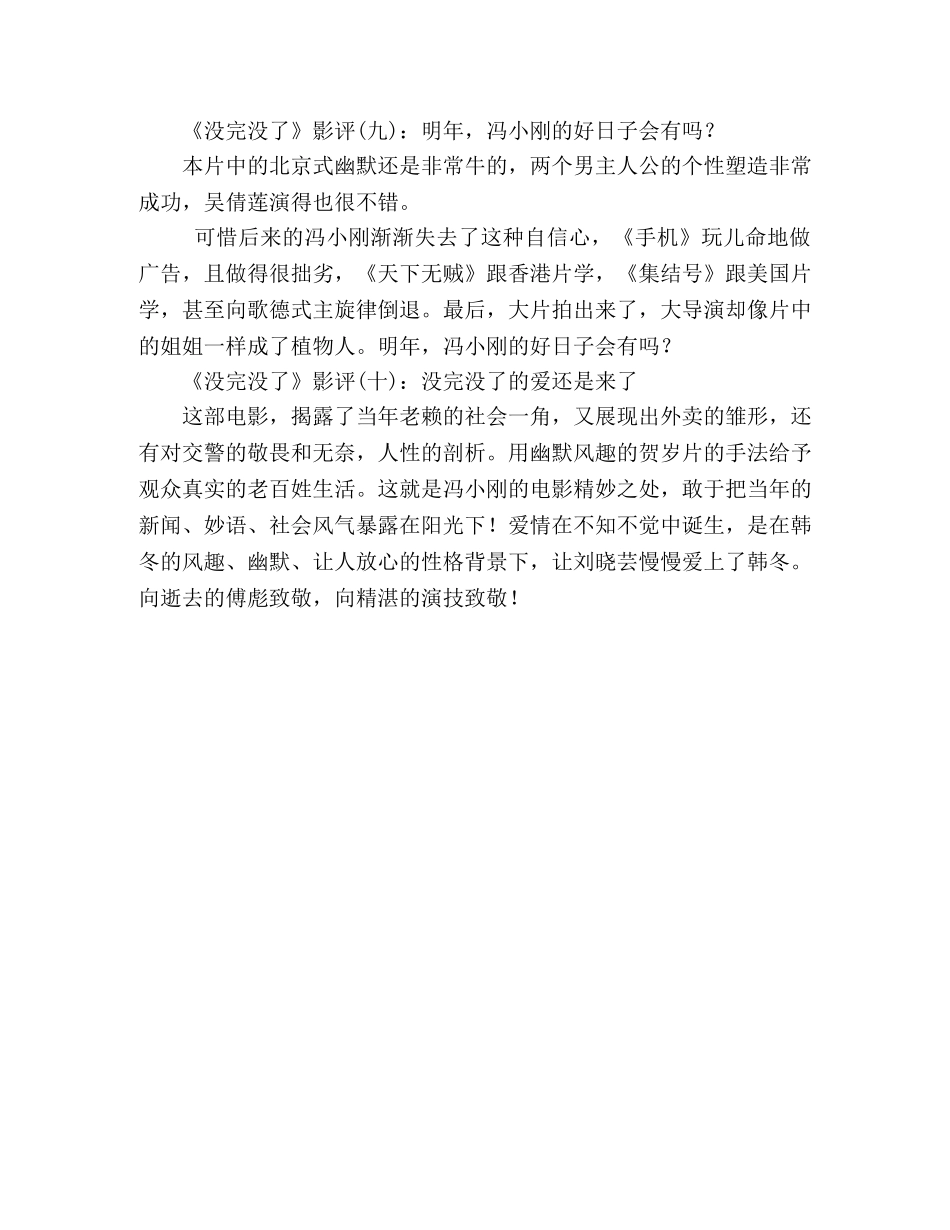 《没完没了》影评(九)：明年，冯小刚的好日子会有吗？

本片中的北京式幽默还是非常牛的，两个男主人公的个性塑造非常成功，吴倩莲演得也很不错。

可惜后来的冯小刚渐渐失去了这种自信心，《手机》玩儿命地做广告，且做得很拙劣，《天下无贼》跟香港片学，《集结号》跟美国片学，甚至向歌德式主旋律倒退。最后，大片拍出来了，大导演却像片中的姐姐一样成了植物人。明年，冯小刚的好日子会有吗？

《没完没了》影评(十)：没完没了的爱还是来了

这部电影，揭露了当年老赖的社会一角，又展现出外卖的雏形，还有对交警的敬畏和无奈，人性的剖析。用幽默风趣的贺岁片的手法给予观众真实的老百姓生活。这就是冯小刚的电影精妙之处，敢于把当年的新闻、妙语、社会风气暴露在阳光下！爱情在不知不觉中诞生，是在韩冬的风趣、幽默、让人放心的性格背景下，让刘晓芸慢慢爱上了韩冬。向逝去的傅彪致敬，向精湛的演技致敬！